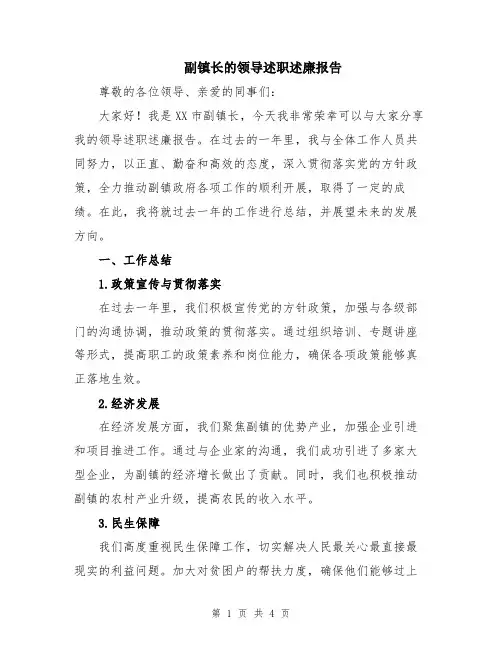 副镇长的领导述职述廉报告

尊敬的各位领导、亲爱的同事们:

大家好!我是XX市副镇长，今天我非常荣幸可以与大家分享我的领导述职述廉报告。在过去的一年里，我与全体工作人员共同努力，以正直、勤奋和高效的态度，深入贯彻落实党的方针政策，全力推动副镇政府各项工作的顺利开展，取得了一定的成绩。在此，我将就过去一年的工作进行总结，并展望未来的发展方向。

一、工作总结

1.政策宣传与贯彻落实

在过去一年里，我们积极宣传党的方针政策，加强与各级部门的沟通协调，推动政策的贯彻落实。通过组织培训、专题讲座等形式，提高职工的政策素养和岗位能力，确保各项政策能够真正落地生效。

2.经济发展

在经济发展方面，我们聚焦副镇的优势产业，加强企业引进和项目推进工作。通过与企业家的沟通，我们成功引进了多家大型企业，为副镇的经济增长做出了贡献。同时，我们也积极推动副镇的农村产业升级，提高农民的收入水平。

3.民生保障

我们高度重视民生保障工作，切实解决人民最关心最直接最现实的利益问题。加大对贫困户的帮扶力度，确保他们能够过上

第 1 页 共 4 页